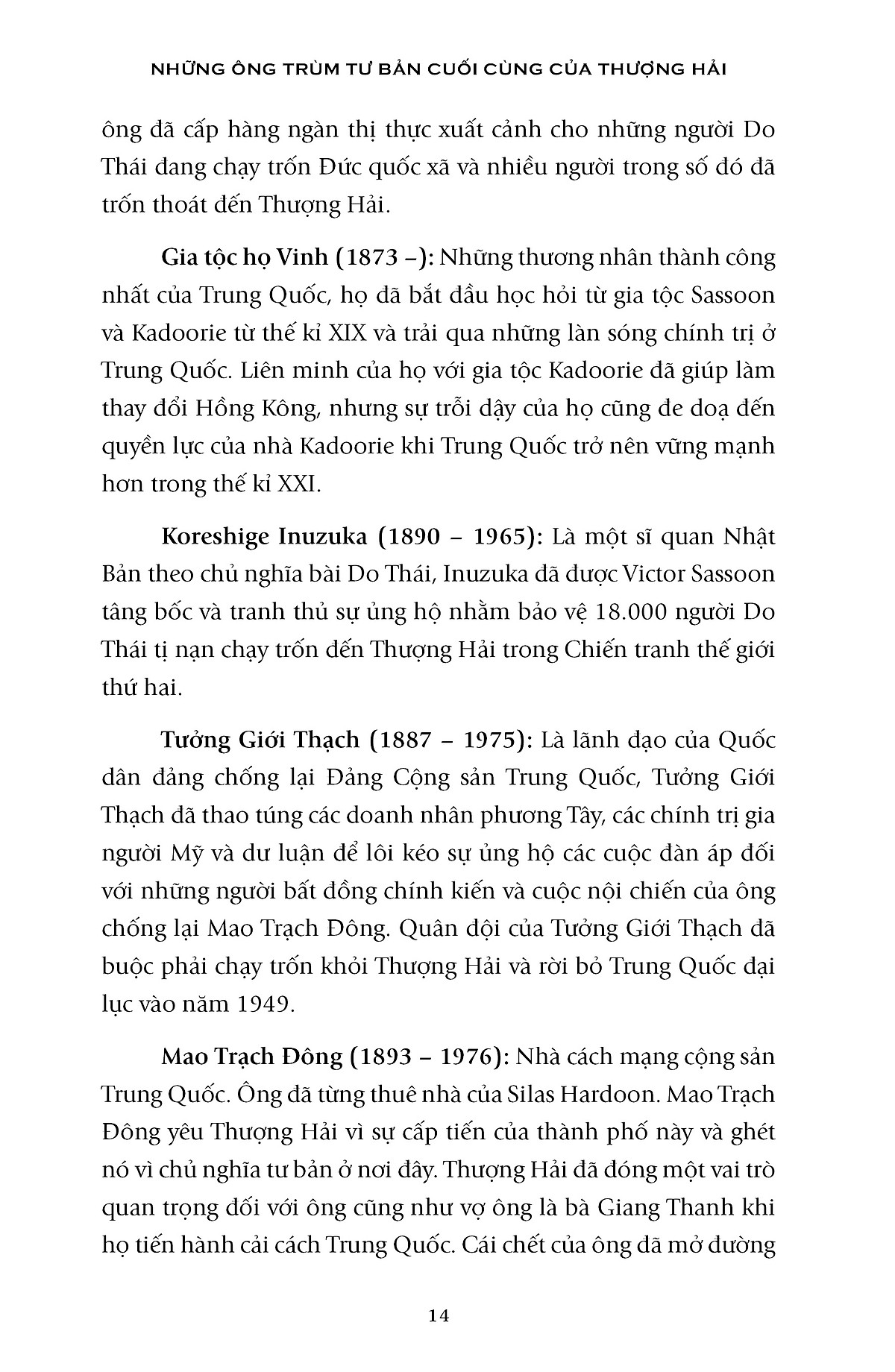 NHỮNG ÔNG TRÙM TƯ BẢN CUỐI CÙNG CỦA THƯỢNG HẢI

ông đã cấp hàng ngàn thị thực xuất cảnh cho những người Do Thái đang chạy trốn Đức quốc xã và nhiều người trong số đó đã trốn thoát đến Thượng Hải.

Gia tộc họ Vinh (1873 –): Những thương nhân thành công nhất của Trung Quốc, họ đã bắt đầu học hỏi từ gia tộc Sassoon và Kadoorie từ thế kỉ XIX và trải qua những làn sóng chính trị ở Trung Quốc. Liên minh của họ với gia tộc Kadoorie đã giúp làm thay đổi Hồng Kông, nhưng sự trỗi dậy của họ cũng đe doạ đến quyền lực của nhà Kadoorie khi Trung Quốc trở nên vững mạnh hơn trong thế kỉ XXI.

Koreshige Inuzuka (1890 – 1965): Là một sĩ quan Nhật Bản theo chủ nghĩa bài Do Thái, Inuzuka đã được Victor Sassoon tâng bốc và tranh thủ sự ủng hộ nhằm bảo vệ 18.000 người Do Thái tị nạn chạy trốn đến Thượng Hải trong Chiến tranh thế giới thứ hai.

Tưởng Giới Thạch (1887 – 1975): Là lãnh đạo của Quốc dân đảng chống lại Đảng Cộng sản Trung Quốc, Tưởng Giới Thạch đã thao túng các doanh nhân phương Tây, các chính trị gia người Mỹ và dư luận để lôi kéo sự ủng hộ các cuộc đàn áp đối với những người bất đồng chính kiến và cuộc nội chiến của ông chống lại Mao Trạch Đông. Quân đội của Tưởng Giới Thạch đã buộc phải chạy trốn khỏi Thượng Hải và rời bỏ Trung Quốc đại lục vào năm 1949.

Mao Trạch Đông (1893 – 1976): Nhà cách mạng cộng sản Trung Quốc. Ông đã từng thuê nhà của Silas Hardoon. Mao Trạch Đông yêu Thượng Hải vì sự cấp tiến của thành phố này và ghét nó vì chủ nghĩa tư bản ở nơi đây. Thượng Hải đã đóng một vai trò quan trọng đối với ông cũng như vợ ông là bà Giang Thanh khi họ tiến hành cải cách Trung Quốc. Cái chết của ông đã mở đường

14